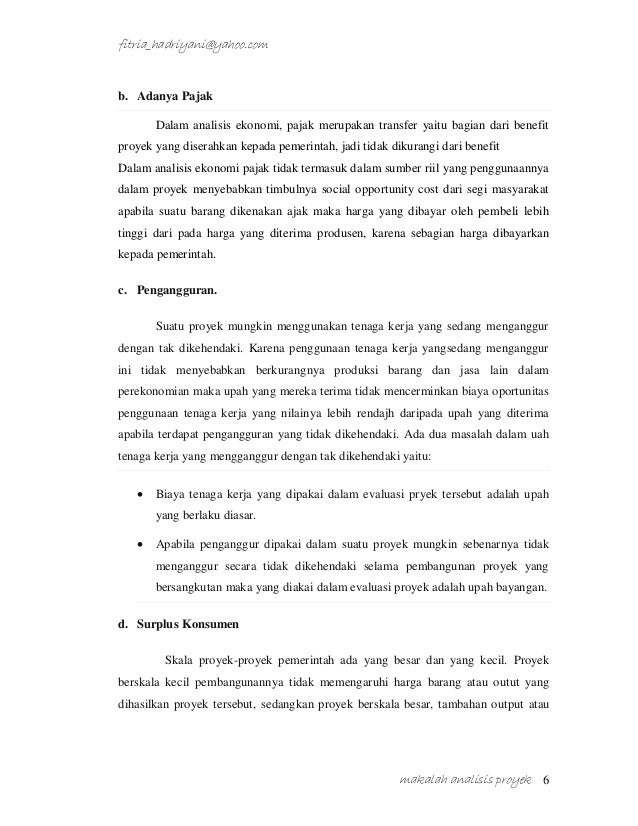 fitria_hadriyani@yahoo.com

b. Adanya Pajak

Dalam analisis ekonomi, pajak merupakan transfer yaitu bagian dari benefit proyek yang diserahkan kepada pemerintah, jadi tidak dikurangi dari benefit
Dalam analisis ekonomi pajak tidak termasuk dalam sumber riil yang penggunaannya dalam proyek menyebabkan timbulnya social opportunity cost dari segi masyarakat apabila suatu barang dikenakan ajak maka harga yang dibayar oleh pembeli lebih tinggi dari pada harga yang diterima produsen, karena sebagian harga dibayarkan kepada pemerintah.

c. Pengangguran.

Suatu proyek mungkin menggunakan tenaga kerja yang sedang menganggur dengan tak dikehendaki. Karena penggunaan tenaga kerja yangsedang menganggur ini tidak menyebabkan berkurangnya produksi barang dan jasa lain dalam perekonomian maka upah yang mereka terima tidak mencerminkan biaya oportunitas penggunaan tenaga kerja yang nilainya lebih rendajh daripada upah yang diterima apabila terdapat pengangguran yang tidak dikehendaki. Ada dua masalah dalam uah tenaga kerja yang mengganggur dengan tak dikehendaki yaitu:

• Biaya tenaga kerja yang dipakai dalam evaluasi pryek tersebut adalah upah yang berlaku diasar.

• Apabila penganggur dipakai dalam suatu proyek mungkin sebenarnya tidak menganggur secara tidak dikehendaki selama pembangunan proyek yang bersangkutan maka yang diakai dalam evaluasi proyek adalah upah bayangan.

d. Surplus Konsumen

Skala proyek-proyek pemerintah ada yang besar dan yang kecil. Proyek berskala kecil pembangunannya tidak memengaruhi harga barang atau outut yang dihasilkan proyek tersebut, sedangkan proyek berskala besar, tambahan output atau

makalah analisis proyek 6